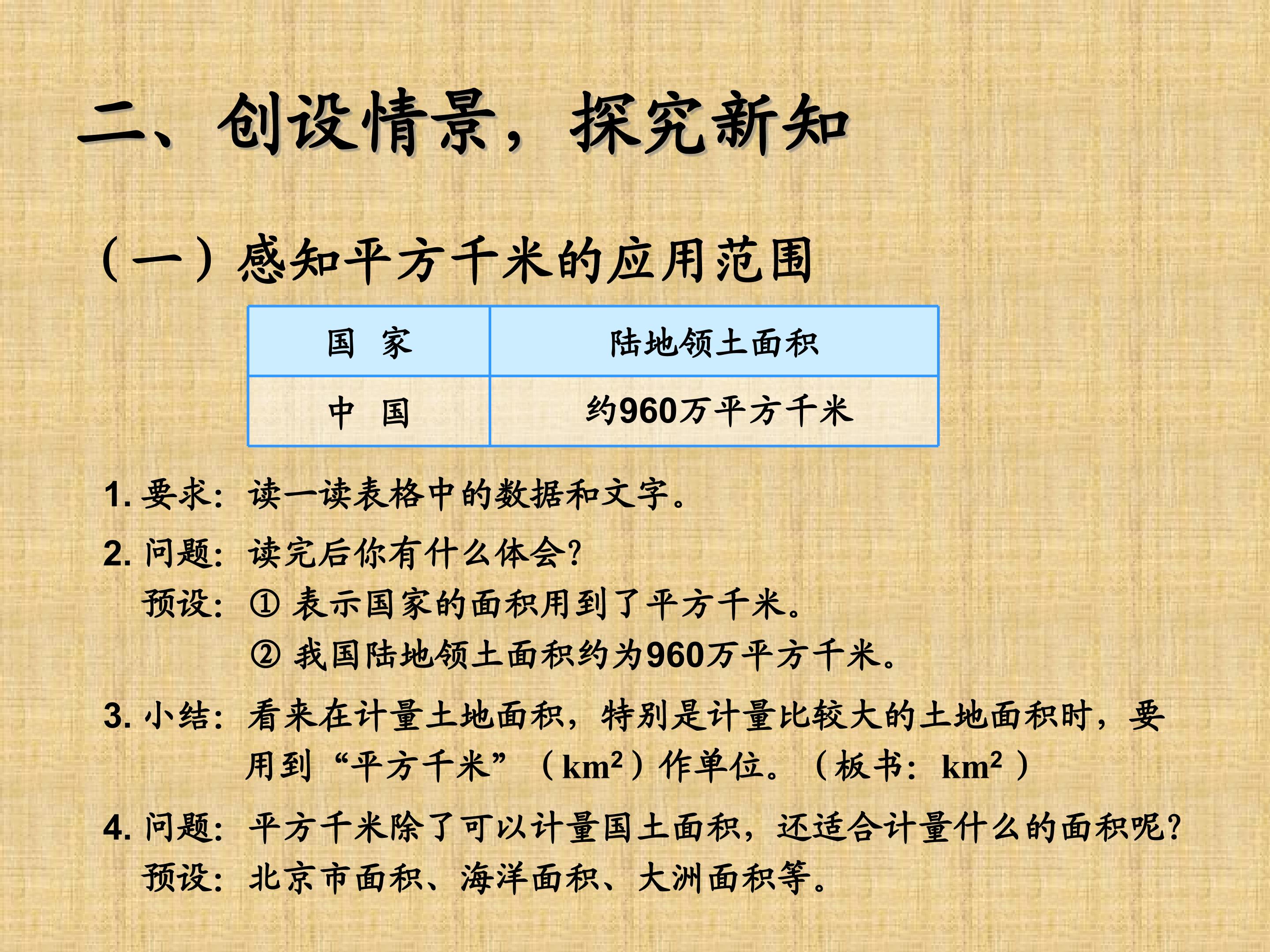 二、创设情景，探究新知

（一）感知平方千米的应用范围

| 国 家 | 陆地领土面积 |
|---|---|
| 中 国 | 约960万平方千米 |

1.要求：读一读表格中的数据和文字。

2.问题：读完后你有什么体会?
预设：①表示国家的面积用到了平方千米。
②我国陆地领土面积约为960万平方千米。

3.小结：看来在计量土地面积，特别是计量比较大的土地面积时，要用到“平方千米”（$km^2$）作单位。（板书：$km^2$）

4.问题：平方千米除了可以计量国土面积，还适合计量什么的面积呢?
预设：北京市面积、海洋面积、大洲面积等。